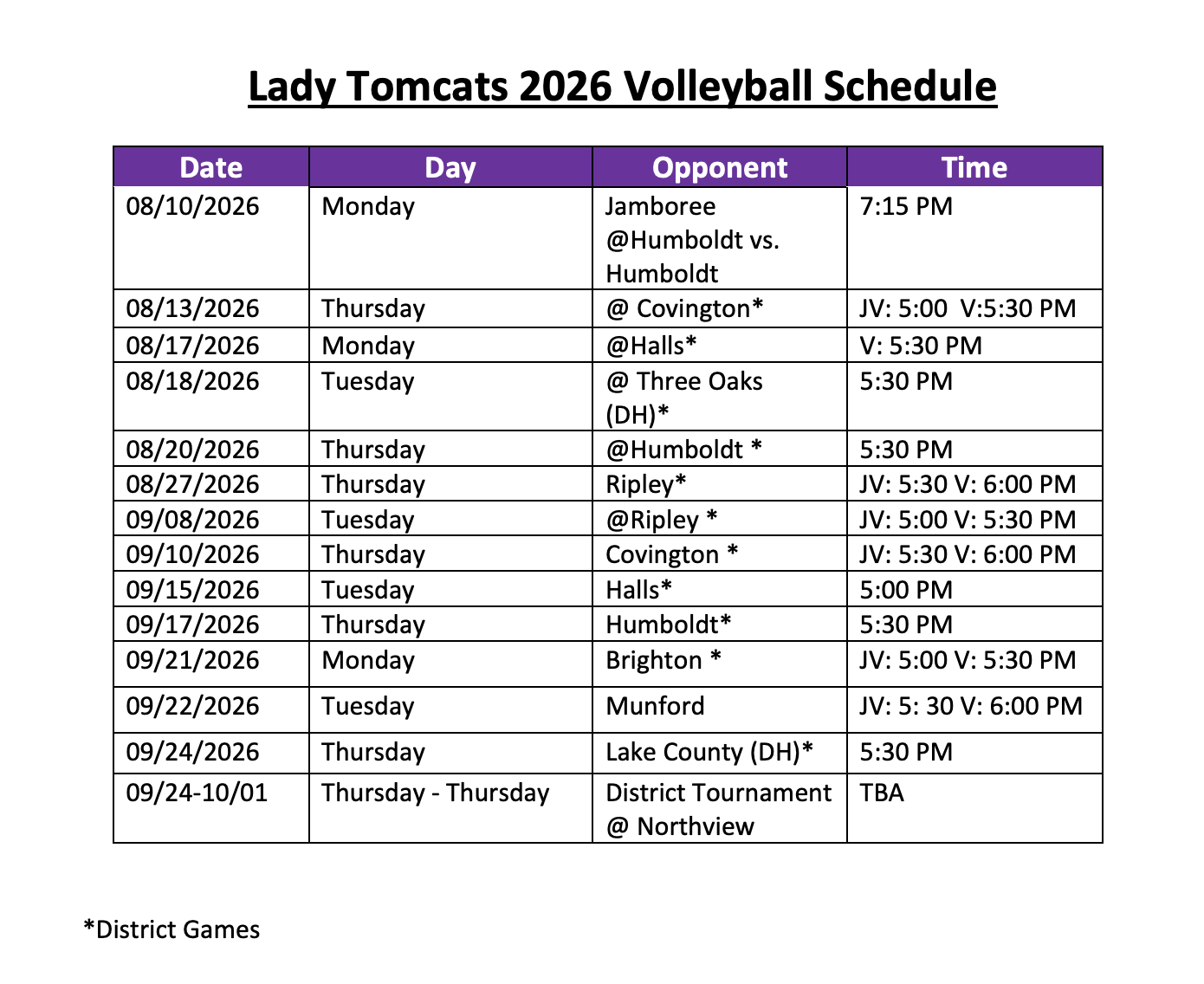 Lady Tomcats 2026 Volleyball Schedule

| Date | Day | Opponent | Time |
|---|---|---|---|
| 08/10/2026 | Monday | Jamboree @Humboldt vs. Humboldt | 7:15 PM |
| 08/13/2026 | Thursday | @ Covington* | JV: 5:00 V:5:30 PM |
| 08/17/2026 | Monday | @Halls* | V: 5:30 PM |
| 08/18/2026 | Tuesday | @ Three Oaks (DH)* | 5:30 PM |
| 08/20/2026 | Thursday | @Humboldt * | 5:30 PM |
| 08/27/2026 | Thursday | Ripley* | JV: 5:30 V: 6:00 PM |
| 09/08/2026 | Tuesday | @Ripley * | JV: 5:00 V: 5:30 PM |
| 09/10/2026 | Thursday | Covington * | JV: 5:30 V: 6:00 PM |
| 09/15/2026 | Tuesday | Halls* | 5:00 PM |
| 09/17/2026 | Thursday | Humboldt* | 5:30 PM |
| 09/21/2026 | Monday | Brighton * | JV: 5:00 V: 5:30 PM |
| 09/22/2026 | Tuesday | Munford | JV: 5: 30 V: 6:00 PM |
| 09/24/2026 | Thursday | Lake County (DH)* | 5:30 PM |
| 09/24-10/01 | Thursday - Thursday | District Tournament @ Northview | TBA |

*District Games